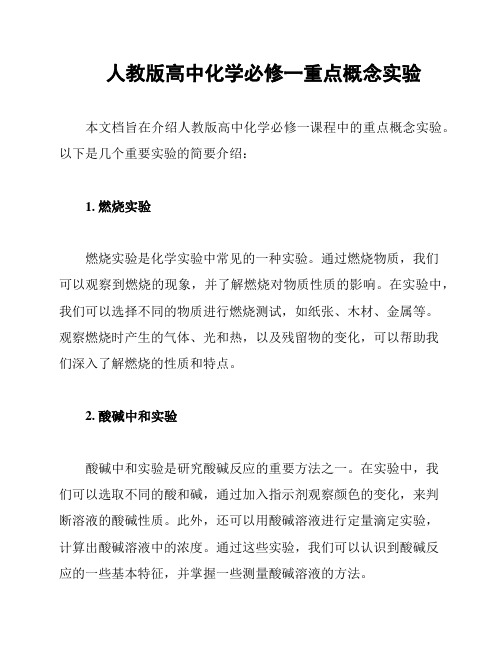 人教版高中化学必修一重点概念实验

本文档旨在介绍人教版高中化学必修一课程中的重点概念实验。以下是几个重要实验的简要介绍：

1. 燃烧实验

燃烧实验是化学实验中常见的一种实验。通过燃烧物质，我们可以观察到燃烧的现象，并了解燃烧对物质性质的影响。在实验中，我们可以选择不同的物质进行燃烧测试，如纸张、木材、金属等。观察燃烧时产生的气体、光和热，以及残留物的变化，可以帮助我们深入了解燃烧的性质和特点。

2. 酸碱中和实验

酸碱中和实验是研究酸碱反应的重要方法之一。在实验中，我们可以选取不同的酸和碱，通过加入指示剂观察颜色的变化，来判断溶液的酸碱性质。此外，还可以用酸碱溶液进行定量滴定实验，计算出酸碱溶液中的浓度。通过这些实验，我们可以认识到酸碱反应的一些基本特征，并掌握一些测量酸碱溶液的方法。